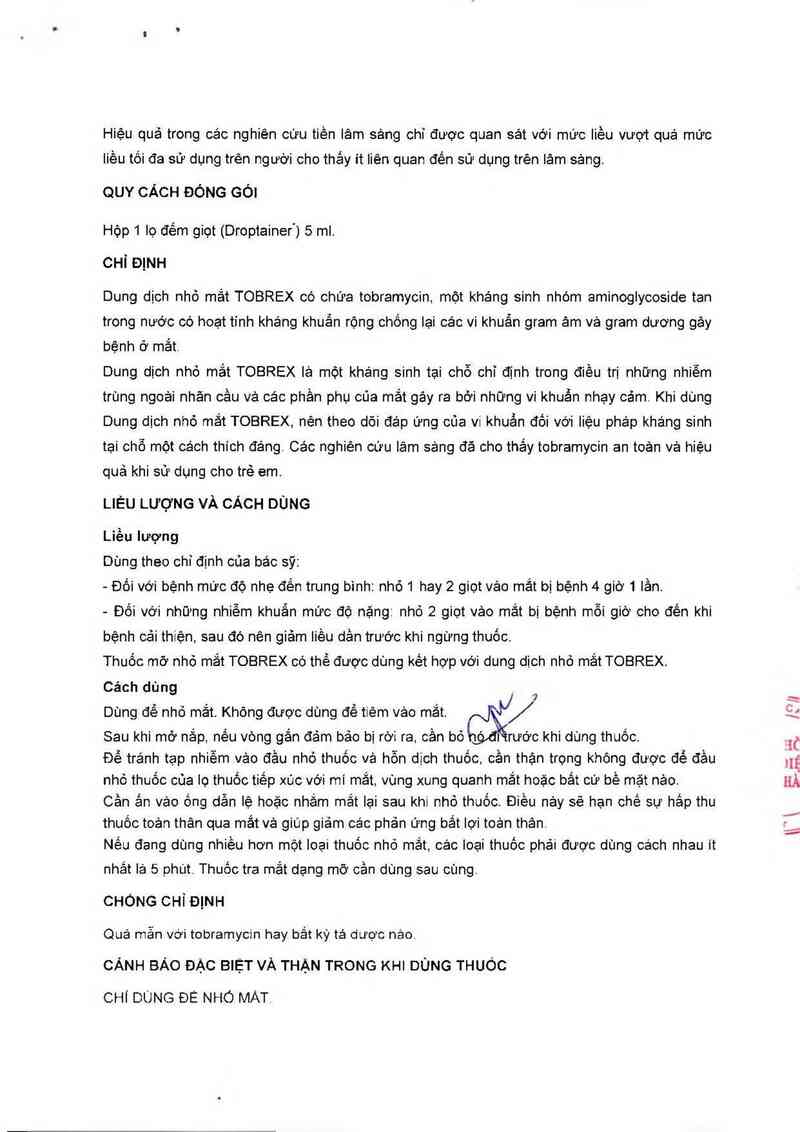 Hiệu quả trong các nghiên cứu tiền lâm sàng chỉ được quan sát với mức liều vượt quá mức liều tối đa sử dụng trên người cho thấy ít liên quan đến sử dụng trên lâm sàng.

QUY CÁCH ĐÓNG GÓI

Hộp 1 lọ đếm giọt (Droptainer*) 5 ml.

CHỈ ĐỊNH

Dung dịch nhỏ mắt TOBREX có chứa tobramycin, một kháng sinh nhóm aminoglycoside tan trong nước có hoạt tính kháng khuẩn rộng chống lại các vi khuẩn gram âm và gram dương gây bệnh ở mắt.
Dung dịch nhỏ mắt TOBREX là một kháng sinh tại chỗ chỉ định trong điều trị những nhiễm trùng ngoài nhãn cầu và các phần phụ của mắt gây ra bởi những vi khuẩn nhạy cảm. Khi dùng Dung dịch nhỏ mắt TOBREX, nên theo dõi đáp ứng của vi khuẩn đối với liệu pháp kháng sinh tại chỗ một cách thích đáng. Các nghiên cứu lâm sàng đã cho thấy tobramycin an toàn và hiệu quả khi sử dụng cho trẻ em.

LIỀU LƯỢNG VÀ CÁCH DÙNG

Liều lượng
Dùng theo chỉ định của bác sỹ:
- Đối với bệnh mức độ nhẹ đến trung bình: nhỏ 1 hay 2 giọt vào mắt bị bệnh 4 giờ 1 lần.
- Đối với những nhiễm khuẩn mức độ nặng: nhỏ 2 giọt vào mắt bị bệnh mỗi giờ cho đến khi bệnh cải thiện, sau đó nên giảm liều dần trước khi ngừng thuốc.
Thuốc mỡ nhỏ mắt TOBREX có thể được dùng kết hợp với dung dịch nhỏ mắt TOBREX.
Cách dùng
Dùng để nhỏ mắt. Không được dùng để tiêm vào mắt.
Sau khi mở nắp, nếu vòng gắn đảm bảo bị rời ra, cần bỏ nó đi trước khi dùng thuốc.
Để tránh tạp nhiễm vào đầu nhỏ thuốc và hỗn dịch thuốc, cần thận trọng không được để đầu nhỏ thuốc của lọ thuốc tiếp xúc với mí mắt, vùng xung quanh mắt hoặc bất cứ bề mặt nào.
Cần ấn vào ống dẫn lệ hoặc nhắm mắt lại sau khi nhỏ thuốc. Điều này sẽ hạn chế sự hấp thu thuốc toàn thân qua mắt và giúp giảm các phản ứng bất lợi toàn thân.
Nếu đang dùng nhiều hơn một loại thuốc nhỏ mắt, các loại thuốc phải được dùng cách nhau ít nhất là 5 phút. Thuốc tra mắt dạng mỡ cần dùng sau cùng.

CHỐNG CHỈ ĐỊNH

Quá mẫn với tobramycin hay bất kỳ tá dược nào.

CẢNH BÁO ĐẶC BIỆT VÀ THẬN TRỌNG KHI DÙNG THUỐC

CHỈ DÙNG ĐỂ NHỎ MẮT.